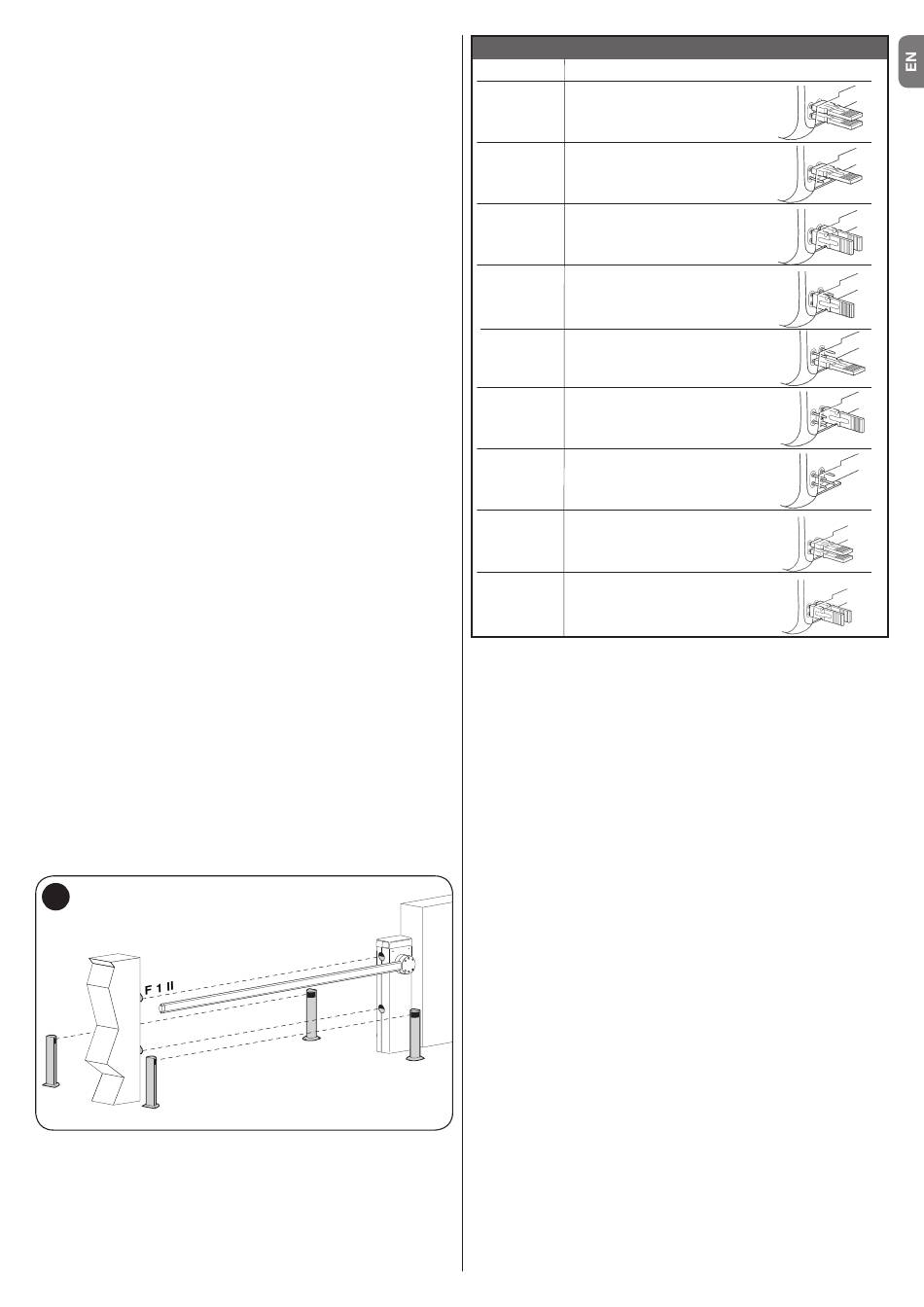 EN

F 1 II